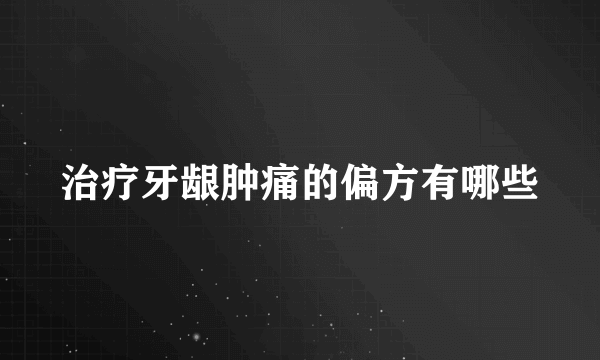 治疗牙龈肿痛的偏方有哪些